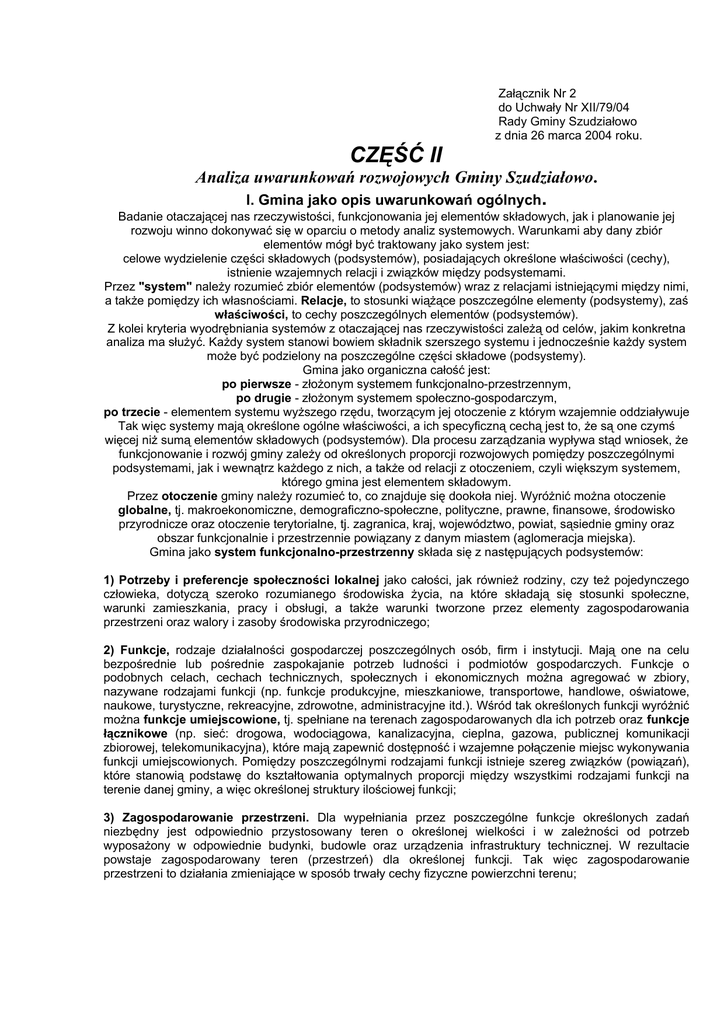 Załącznik Nr 2
do Uchwały Nr XII/79/04
Rady Gminy Szudziałowo
z dnia 26 marca 2004 roku.

CZĘŚĆ II

Analiza uwarunkowań rozwojowych Gminy Szudziałowo.

I. Gmina jako opis uwarunkowań ogólnych.

Badanie otaczającej nas rzeczywistości, funkcjonowania jej elementów składowych, jak i planowanie jej rozwoju winno dokonywać się w oparciu o metody analiz systemowych. Warunkami aby dany zbiór elementów mógł być traktowany jako system jest:
celowe wydzielenie części składowych (podsystemów), posiadających określone właściwości (cechy), istnienie wzajemnych relacji i związków między podsystemami.
Przez "system" należy rozumieć zbiór elementów (podsystemów) wraz z relacjami istniejącymi między nimi, a także pomiędzy ich własnościami. Relacje, to stosunki wiążące poszczególne elementy (podsystemy), zaś właściwości, to cechy poszczególnych elementów (podsystemów).
Z kolei kryteria wyodrębniania systemów z otaczającej nas rzeczywistości zależą od celów, jakim konkretna analiza ma służyć. Każdy system stanowi bowiem składnik szerszego systemu i jednocześnie każdy system może być podzielony na poszczególne części składowe (podsystemy).
Gmina jako organiczna całość jest:
po pierwsze - złożonym systemem funkcjonalno-przestrzennym,
po drugie - złożonym systemem społeczno-gospodarczym,
po trzecie - elementem systemu wyższego rzędu, tworzącym jej otoczenie z którym wzajemnie oddziaływuje
Tak więc systemy mają określone ogólne właściwości, a ich specyficzną cechą jest to, że są one czymś więcej niż sumą elementów składowych (podsystemów). Dla procesu zarządzania wypływa stąd wniosek, że funkcjonowanie i rozwój gminy zależy od określonych proporcji rozwojowych pomiędzy poszczególnymi podsystemami, jak i wewnątrz każdego z nich, a także od relacji z otoczeniem, czyli większym systemem, którego gmina jest elementem składowym.
Przez otoczenie gminy należy rozumieć to, co znajduje się dookoła niej. Wyróżnić można otoczenie globalne, tj. makroekonomiczne, demograficzno-społeczne, polityczne, prawne, finansowe, środowisko przyrodnicze oraz otoczenie terytorialne, tj. zagranica, kraj, województwo, powiat, sąsiednie gminy oraz obszar funkcjonalnie i przestrzennie powiązany z danym miastem (aglomeracja miejska).
Gmina jako system funkcjonalno-przestrzenny składa się z następujących podsystemów:

1) Potrzeby i preferencje społeczności lokalnej jako całości, jak również rodziny, czy też pojedynczego człowieka, dotyczą szeroko rozumianego środowiska życia, na które składają się stosunki społeczne, warunki zamieszkania, pracy i obsługi, a także warunki tworzone przez elementy zagospodarowania przestrzeni oraz walory i zasoby środowiska przyrodniczego;

2) Funkcje, rodzaje działalności gospodarczej poszczególnych osób, firm i instytucji. Mają one na celu bezpośrednie lub pośrednie zaspokajanie potrzeb ludności i podmiotów gospodarczych. Funkcje o podobnych celach, cechach technicznych, społecznych i ekonomicznych można agregować w zbiory, nazywane rodzajami funkcji (np. funkcje produkcyjne, mieszkaniowe, transportowe, handlowe, oświatowe, naukowe, turystyczne, rekreacyjne, zdrowotne, administracyjne itd.). Wśród tak określonych funkcji wyróżnić można funkcje umiejscowione, tj. spełniane na terenach zagospodarowanych dla ich potrzeb oraz funkcje łącznikowe (np. sieć: drogowa, wodociągowa, kanalizacyjna, cieplna, gazowa, publicznej komunikacji zbiorowej, telekomunikacyjna), które mają zapewnić dostępność i wzajemne połączenie miejsc wykonywania funkcji umiejscowionych. Pomiędzy poszczególnymi rodzajami funkcji istnieje szereg związków (powiązań), które stanowią podstawę do kształtowania optymalnych proporcji między wszystkimi rodzajami funkcji na terenie danej gminy, a więc określonej struktury ilościowej funkcji;

3) Zagospodarowanie przestrzeni. Dla wypełniania przez poszczególne funkcje określonych zadań niezbędny jest odpowiednio przystosowany teren o określonej wielkości i w zależności od potrzeb wyposażony w odpowiednie budynki, budowle oraz urządzenia infrastruktury technicznej. W rezultacie powstaje zagospodarowany teren (przestrzeń) dla określonej funkcji. Tak więc zagospodarowanie przestrzeni to działania zmieniające w sposób trwały cechy fizyczne powierzchni terenu;